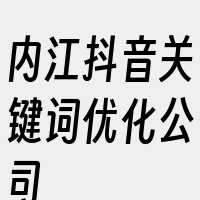 内江抖音关键词优化公司